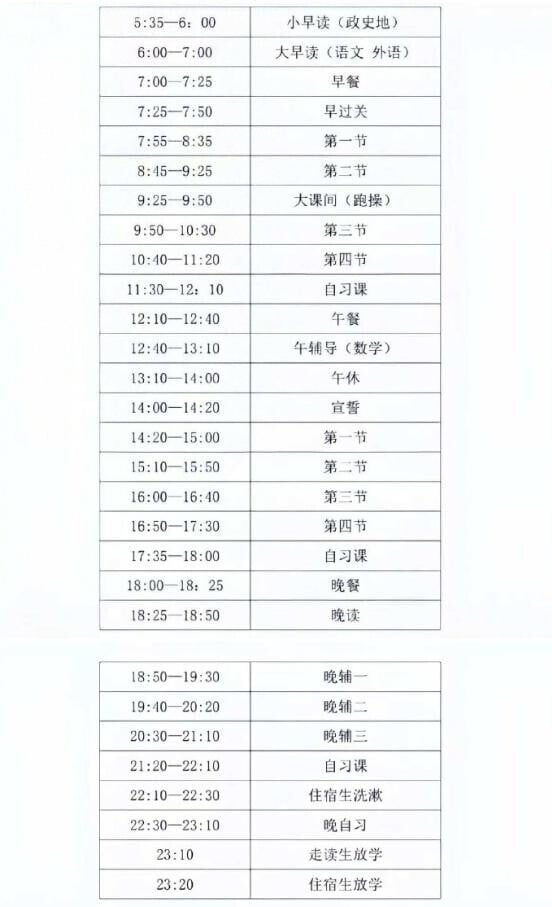 | 5:35—6：00 | 小早读（政史地） |
|---|---|
| 6:00—7:00 | 大早读（语文 外语） |
| 7:00—7:25 | 早餐 |
| 7:25—7:50 | 早过关 |
| 7:55—8:35 | 第一节 |
| 8:45—9:25 | 第二节 |
| 9:25—9:50 | 大课间（跑操） |
| 9:50—10:30 | 第三节 |
| 10:40—11:20 | 第四节 |
| 11:30—12：10 | 自习课 |
| 12:10—12:40 | 午餐 |
| 12:40—13:10 | 午辅导（数学） |
| 13:10—14:00 | 午休 |
| 14:00—14:20 | 宣誓 |
| 14:20—15:00 | 第一节 |
| 15:10—15:50 | 第二节 |
| 16:00—16:40 | 第三节 |
| 16:50—17:30 | 第四节 |
| 17:35—18:00 | 自习课 |
| 18:00—18：25 | 晚餐 |
| 18:25—18:50 | 晚读 |

| 18:50—19:30 | 晚辅一 |
|---|---|
| 19:40—20:20 | 晚辅二 |
| 20:30—21:10 | 晚辅三 |
| 21:20—22:10 | 自习课 |
| 22:10—22:30 | 住宿生洗漱 |
| 22:30—23:10 | 晚自习 |
| 23:10 | 走读生放学 |
| 23:20 | 住宿生放学 |